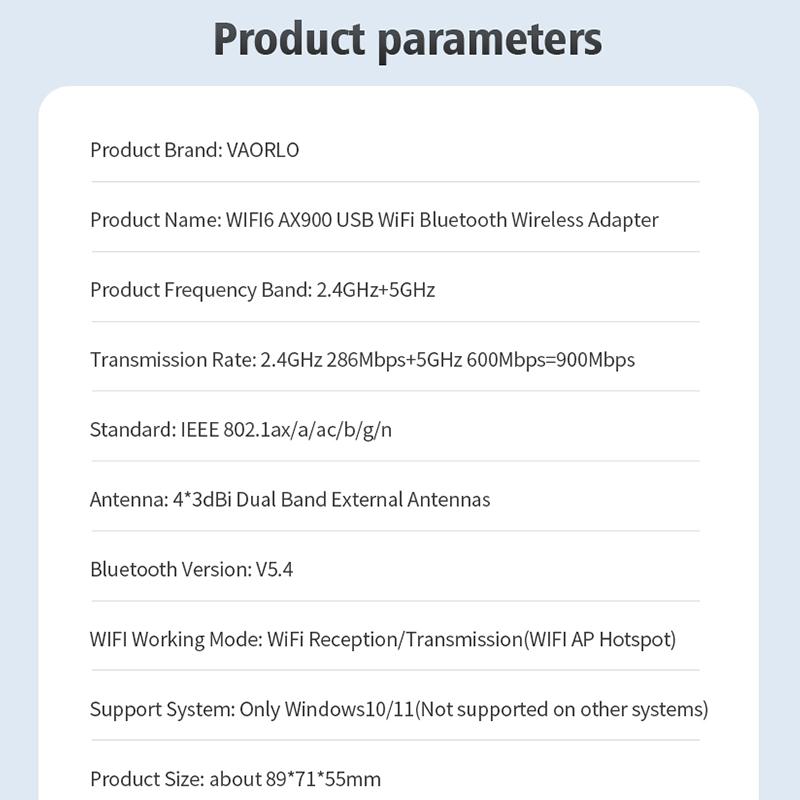 Product parameters

Product Brand: VAORLO

Product Name: WIFI6 AX900 USB WiFi Bluetooth Wireless Adapter

Product Frequency Band: 2.4GHz+5GHz

Transmission Rate: 2.4GHz 286Mbps+5GHz 600Mbps=900Mbps

Standard: IEEE 802.1ax/a/ac/b/g/n

Antenna: 4*3dBi Dual Band External Antennas

Bluetooth Version: V5.4

WIFI Working Mode: WiFi Reception/Transmission(WIFI AP Hotspot)

Support System: Only Windows10/11(Not supported on other systems)

Product Size: about 89*71*55mm